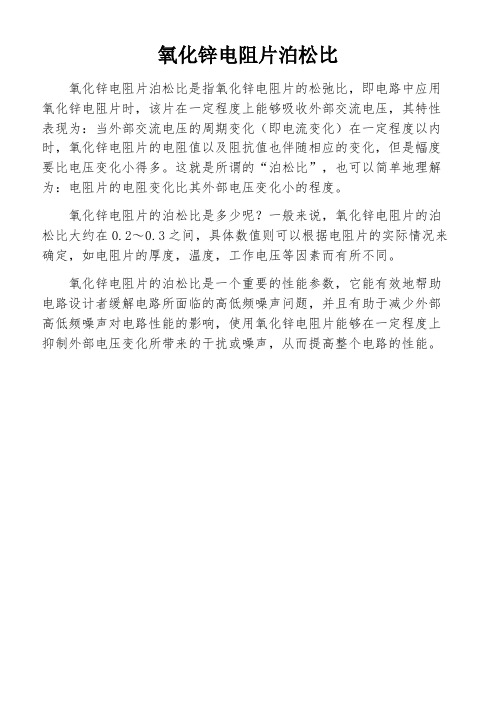 氧化锌电阻片泊松比

氧化锌电阻片泊松比是指氧化锌电阻片的松弛比，即电路中应用氧化锌电阻片时，该片在一定程度上能够吸收外部交流电压，其特性表现为：当外部交流电压的周期变化（即电流变化）在一定程度以内时，氧化锌电阻片的电阻值以及阻抗值也伴随相应的变化，但是幅度要比电压变化小得多。这就是所谓的“泊松比”，也可以简单地理解为：电阻片的电阻变化比其外部电压变化小的程度。

氧化锌电阻片的泊松比是多少呢？一般来说，氧化锌电阻片的泊松比大约在0.2～0.3之间，具体数值则可以根据电阻片的实际情况来确定，如电阻片的厚度，温度，工作电压等因素而有所不同。

氧化锌电阻片的泊松比是一个重要的性能参数，它能有效地帮助电路设计者缓解电路所面临的高低频噪声问题，并且有助于减少外部高低频噪声对电路性能的影响，使用氧化锌电阻片能够在一定程度上抑制外部电压变化所带来的干扰或噪声，从而提高整个电路的性能。